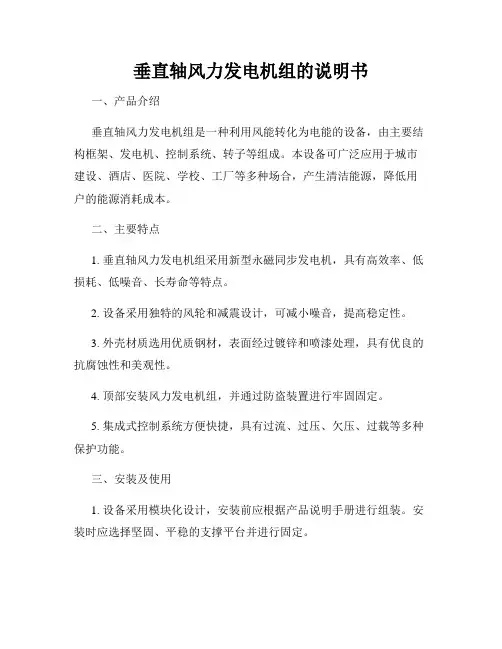 垂直轴风力发电机组的说明书

一、产品介绍

垂直轴风力发电机组是一种利用风能转化为电能的设备，由主要结构框架、发电机、控制系统、转子等组成。本设备可广泛应用于城市建设、酒店、医院、学校、工厂等多种场合，产生清洁能源，降低用户的能源消耗成本。

二、主要特点

1. 垂直轴风力发电机组采用新型永磁同步发电机，具有高效率、低损耗、低噪音、长寿命等特点。

2. 设备采用独特的风轮和减震设计，可减小噪音，提高稳定性。

3. 外壳材质选用优质钢材，表面经过镀锌和喷漆处理，具有优良的抗腐蚀性和美观性。

4. 顶部安装风力发电机组，并通过防盗装置进行牢固固定。

5. 集成式控制系统方便快捷，具有过流、过压、欠压、过载等多种保护功能。

三、安装及使用

1. 设备采用模块化设计，安装前应根据产品说明手册进行组装。安装时应选择坚固、平稳的支撑平台并进行固定。